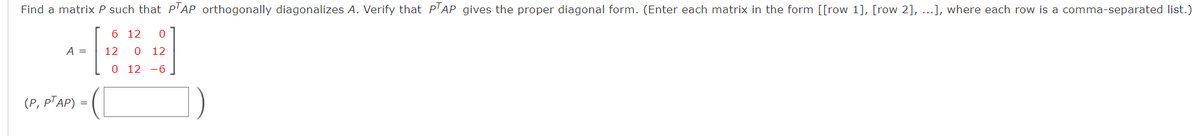 Find a matrix $P$ such that $P^TAP$ orthogonally diagonalizes $A$. Verify that $P^TAP$ gives the proper diagonal form. (Enter each matrix in the form [[row 1], [row 2], ...], where each row is a comma-separated list.)

$A = \begin{bmatrix} 6 & 12 & 0 \\ 12 & 0 & 12 \\ 0 & 12 & -6 \end{bmatrix}$

$(P, P^TAP) = \left( \quad \right)$